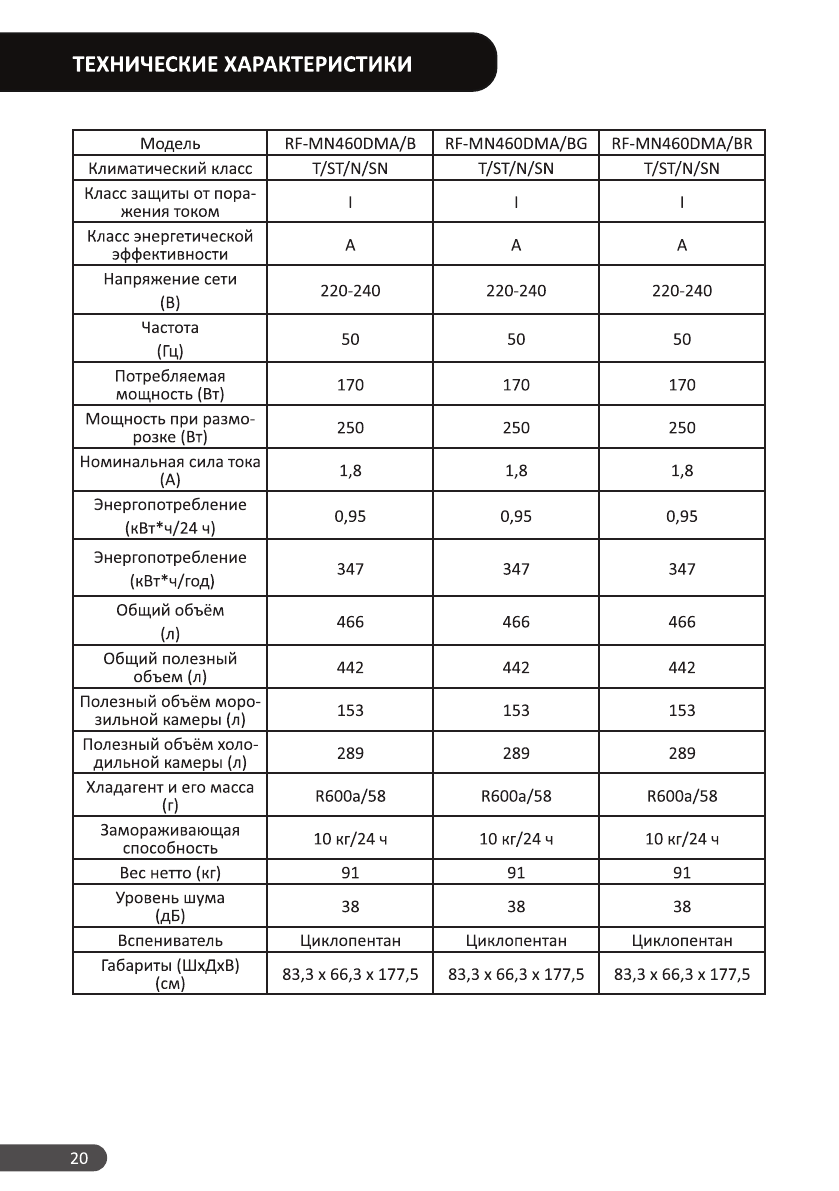 ТЕХНИЧЕСКИЕ ХАРАКТЕРИСТИКИ

| Модель | RF-MN460DMA/B | RF-MN460DMA/BG | RF-MN460DMA/BR |
|---|---|---|---|
| Климатический класс | T/ST/N/SN | T/ST/N/SN | T/ST/N/SN |
| Класс защиты от поражения током | I | I | I |
| Класс энергетической эффективности | A | A | A |
| Напряжение сети (В) | 220-240 | 220-240 | 220-240 |
| Частота (Гц) | 50 | 50 | 50 |
| Потребляемая мощность (Вт) | 170 | 170 | 170 |
| Мощность при разморозке (Вт) | 250 | 250 | 250 |
| Номинальная сила тока (А) | 1,8 | 1,8 | 1,8 |
| Энергопотребление (кВт*ч/24 ч) | 0,95 | 0,95 | 0,95 |
| Энергопотребление (кВт*ч/год) | 347 | 347 | 347 |
| Общий объём (л) | 466 | 466 | 466 |
| Общий полезный объем (л) | 442 | 442 | 442 |
| Полезный объём морозильной камеры (л) | 153 | 153 | 153 |
| Полезный объём холодильной камеры (л) | 289 | 289 | 289 |
| Хладагент и его масса (г) | R600a/58 | R600a/58 | R600a/58 |
| Замораживающая способность | 10 кг/24 ч | 10 кг/24 ч | 10 кг/24 ч |
| Вес нетто (кг) | 91 | 91 | 91 |
| Уровень шума (дБ) | 38 | 38 | 38 |
| Вспениватель | Циклопентан | Циклопентан | Циклопентан |
| Габариты (ШхДхВ) (см) | 83,3 x 66,3 x 177,5 | 83,3 x 66,3 x 177,5 | 83,3 x 66,3 x 177,5 |

20